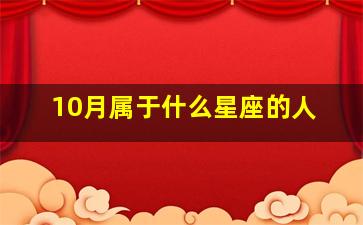 10月属于什么星座的人